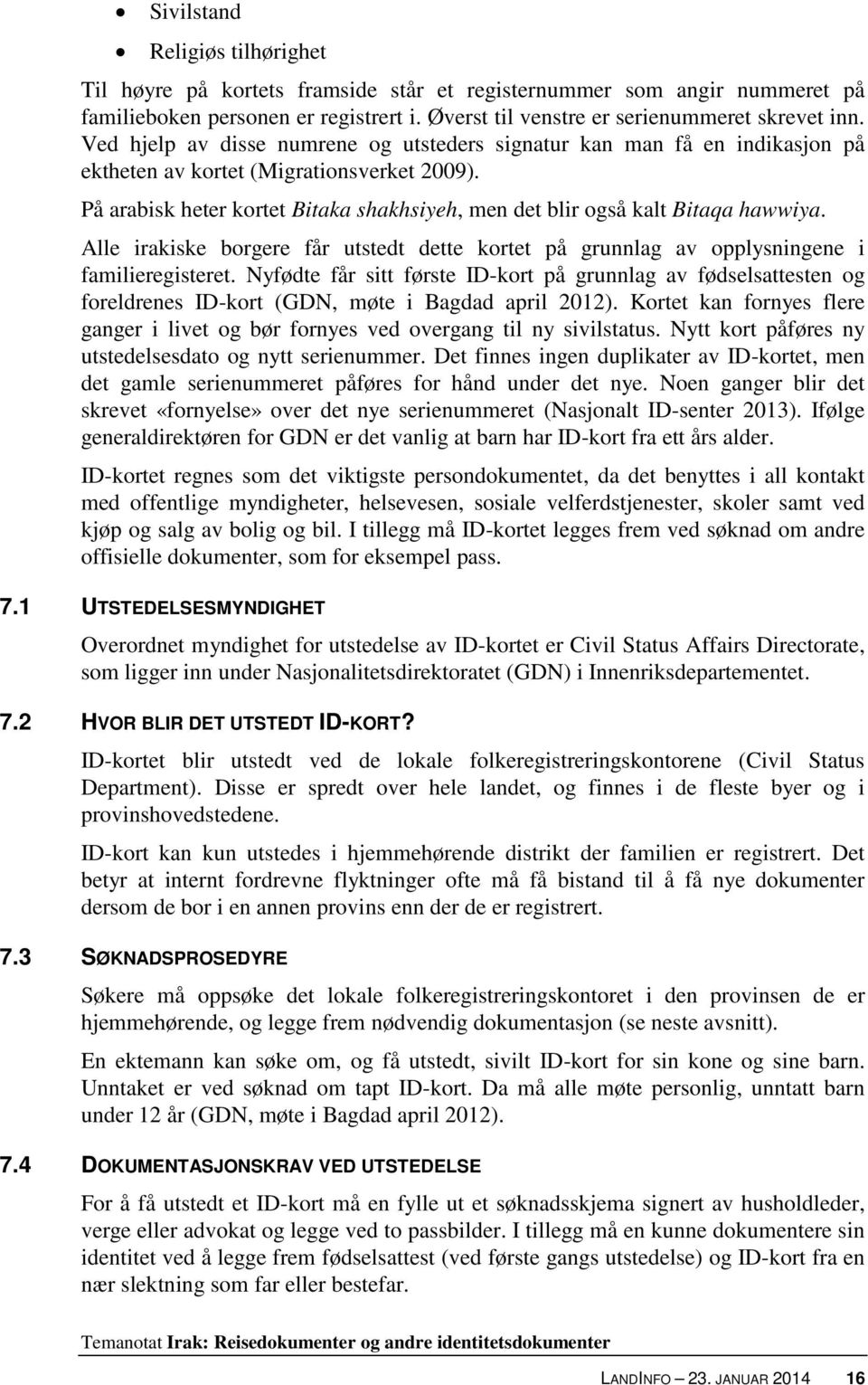 • Sivilstand
• Religiøs tilhørighet

Til høyre på kortets framside står et registernummer som angir nummeret på familieboken personen er registrert i. Øverst til venstre er serienummeret skrevet inn. Ved hjelp av disse numrene og utsteders signatur kan man få en indikasjon på ektheten av kortet (Migrationsverket 2009).

På arabisk heter kortet Bitaka shakhsiyeh, men det blir også kalt Bitaqa hawwiya.

Alle irakiske borgere får utstedt dette kortet på grunnlag av opplysningene i familieregisteret. Nyfødte får sitt første ID-kort på grunnlag av fødselsattesten og foreldrenes ID-kort (GDN, møte i Bagdad april 2012). Kortet kan fornyes flere ganger i livet og bør fornyes ved overgang til ny sivilstatus. Nytt kort påføres ny utstedelsesdato og nytt serienummer. Det finnes ingen duplikater av ID-kortet, men det gamle serienummeret påføres for hånd under det nye. Noen ganger blir det skrevet «fornyelse» over det nye serienummeret (Nasjonalt ID-senter 2013). Ifølge generaldirektøren for GDN er det vanlig at barn har ID-kort fra ett års alder.

ID-kortet regnes som det viktigste persondokumentet, da det benyttes i all kontakt med offentlige myndigheter, helsevesen, sosiale velferdstjenester, skoler samt ved kjøp og salg av bolig og bil. I tillegg må ID-kortet legges frem ved søknad om andre offisielle dokumenter, som for eksempel pass.

7.1 UTSTEDELSESMYNDIGHET

Overordnet myndighet for utstedelse av ID-kortet er Civil Status Affairs Directorate, som ligger inn under Nasjonalitetsdirektoratet (GDN) i Innenriksdepartementet.

7.2 HVOR BLIR DET UTSTEDT ID-KORT?

ID-kortet blir utstedt ved de lokale folkeregistreringskontorene (Civil Status Department). Disse er spredt over hele landet, og finnes i de fleste byer og i provinshovedstedene.

ID-kort kan kun utstedes i hjemmehørende distrikt der familien er registrert. Det betyr at internt fordrevne flyktninger ofte må få bistand til å få nye dokumenter dersom de bor i en annen provins enn der de er registrert.

7.3 SØKNADSPROSEDYRE

Søkere må oppsøke det lokale folkeregistreringskontoret i den provinsen de er hjemmehørende, og legge frem nødvendig dokumentasjon (se neste avsnitt).

En ektemann kan søke om, og få utstedt, sivilt ID-kort for sin kone og sine barn. Unntaket er ved søknad om tapt ID-kort. Da må alle møte personlig, unntatt barn under 12 år (GDN, møte i Bagdad april 2012).

7.4 DOKUMENTASJONSKRAV VED UTSTEDELSE

For å få utstedt et ID-kort må en fylle ut et søknadsskjema signert av husholdleder, verge eller advokat og legge ved to passbilder. I tillegg må en kunne dokumentere sin identitet ved å legge frem fødselsattest (ved første gangs utstedelse) og ID-kort fra en nær slektning som far eller bestefar.

Temanotat Irak: Reisedokumenter og andre identitetsdokumenter

LANDINFO – 23. JANUAR 2014 16